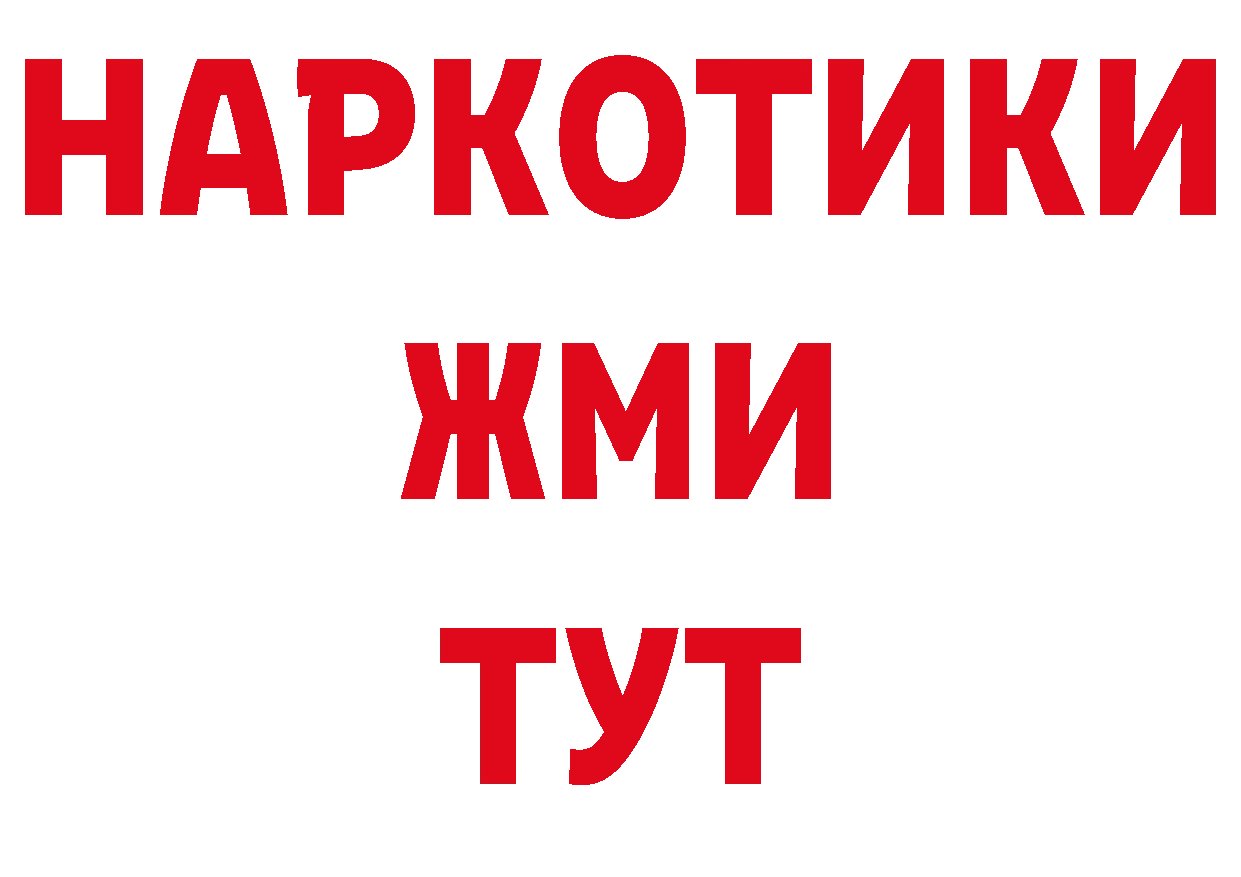 НАРКОТИКИ
ЖМИ
ТУТ